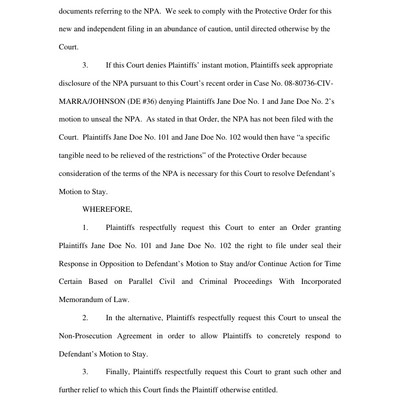 documents referring to the NPA. We seek to comply with the Protective Order for this new and independent filing in an abundance of caution, until directed otherwise by the Court.

3. If this Court denies Plaintiffs' instant motion, Plaintiffs seek appropriate disclosure of the NPA pursuant to this Court's recent order in Case No. 08-80736-CIV-MARRA/JOHNSON (DE #36) denying Plaintiffs Jane Doe No. 1 and Jane Doe No. 2's motion to unseal the NPA. As stated in that Order, the NPA has not been filed with the Court. Plaintiffs Jane Doe No. 101 and Jane Doe No. 102 would then have "a specific tangible need to be relieved of the restrictions" of the Protective Order because consideration of the terms of the NPA is necessary for this Court to resolve Defendant's Motion to Stay.

WHEREFORE,

1. Plaintiffs respectfully request this Court to enter an Order granting Plaintiffs Jane Doe No. 101 and Jane Doe No. 102 the right to file under seal their Response in Opposition to Defendant's Motion to Stay and/or Continue Action for Time Certain Based on Parallel Civil and Criminal Proceedings With Incorporated Memorandum of Law.

2. In the alternative, Plaintiffs respectfully request this Court to unseal the Non-Prosecution Agreement in order to allow Plaintiffs to concretely respond to Defendant's Motion to Stay.

3. Finally, Plaintiffs respectfully request this Court to grant such other and further relief to which this Court finds the Plaintiff otherwise entitled.